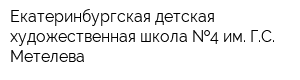 Екатеринбургская детская художественная школа №4 им. Г.С. Метелева